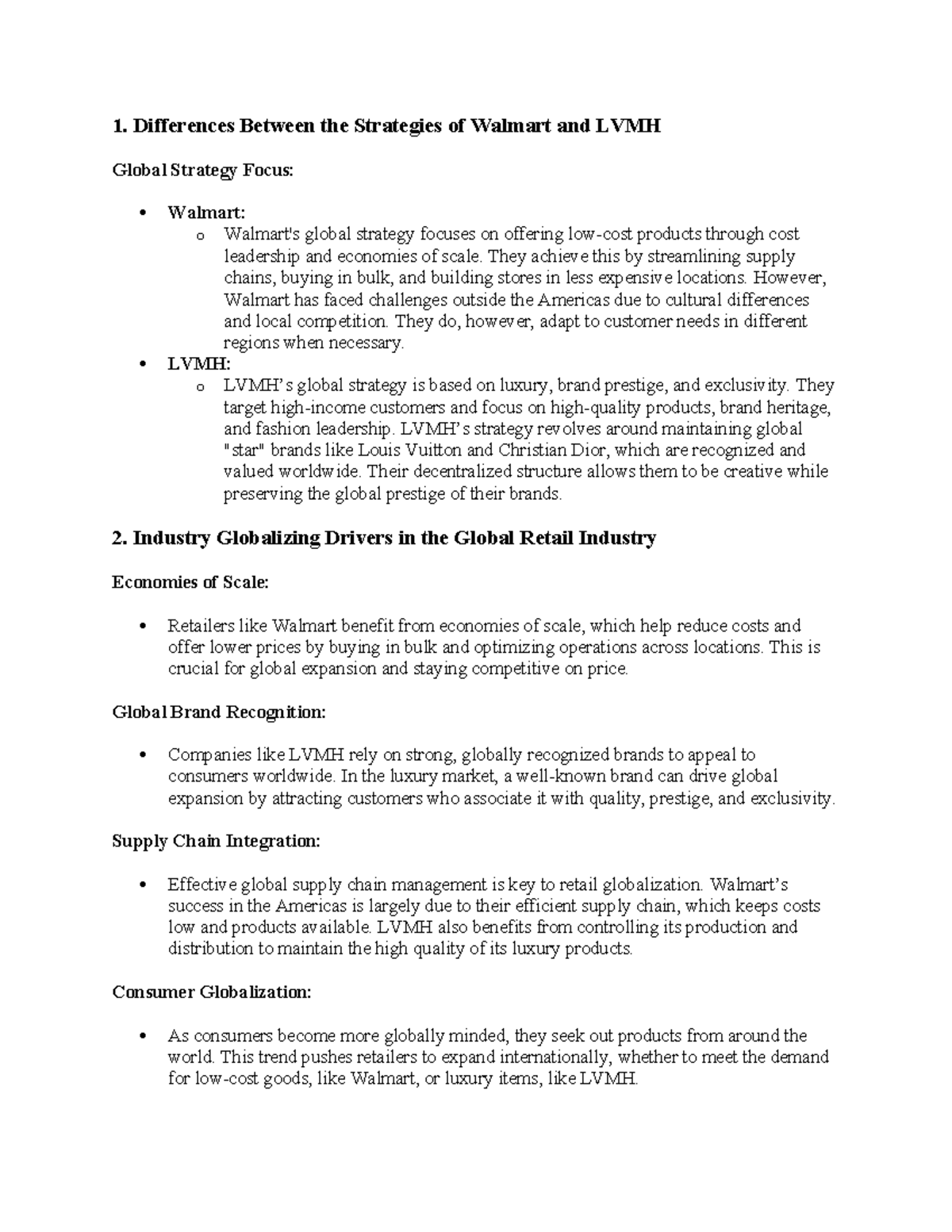 1. Differences Between the Strategies of Walmart and LVMH

Global Strategy Focus:

• Walmart:
o Walmart's global strategy focuses on offering low-cost products through cost leadership and economies of scale. They achieve this by streamlining supply chains, buying in bulk, and building stores in less expensive locations. However, Walmart has faced challenges outside the Americas due to cultural differences and local competition. They do, however, adapt to customer needs in different regions when necessary.
• LVMH:
o LVMH's global strategy is based on luxury, brand prestige, and exclusivity. They target high-income customers and focus on high-quality products, brand heritage, and fashion leadership. LVMH's strategy revolves around maintaining global "star" brands like Louis Vuitton and Christian Dior, which are recognized and valued worldwide. Their decentralized structure allows them to be creative while preserving the global prestige of their brands.

2. Industry Globalizing Drivers in the Global Retail Industry

Economies of Scale:

• Retailers like Walmart benefit from economies of scale, which help reduce costs and offer lower prices by buying in bulk and optimizing operations across locations. This is crucial for global expansion and staying competitive on price.

Global Brand Recognition:

• Companies like LVMH rely on strong, globally recognized brands to appeal to consumers worldwide. In the luxury market, a well-known brand can drive global expansion by attracting customers who associate it with quality, prestige, and exclusivity.

Supply Chain Integration:

• Effective global supply chain management is key to retail globalization. Walmart's success in the Americas is largely due to their efficient supply chain, which keeps costs low and products available. LVMH also benefits from controlling its production and distribution to maintain the high quality of its luxury products.

Consumer Globalization:

• As consumers become more globally minded, they seek out products from around the world. This trend pushes retailers to expand internationally, whether to meet the demand for low-cost goods, like Walmart, or luxury items, like LVMH.